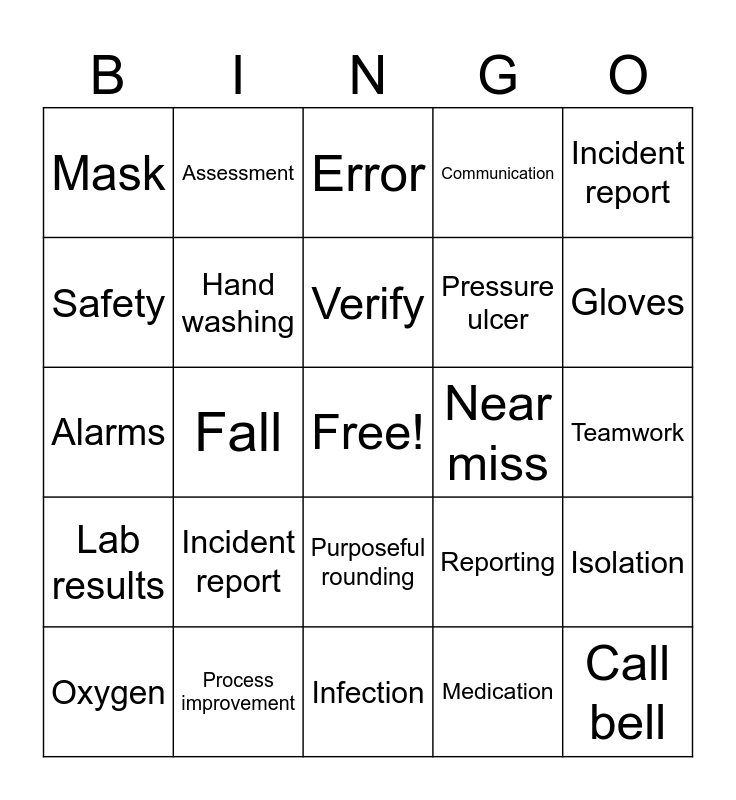 | B | I | N | G | O |
|---|---|---|---|---|
| Mask | Assessment | Error | Communication | Incident report |
| Safety | Hand washing | Verify | Pressure ulcer | Gloves |
| Alarms | Fall | Free! | Near miss | Teamwork |
| Lab results | Incident report | Purposeful rounding | Reporting | Isolation |
| Oxygen | Process improvement | Infection | Medication | Call bell |